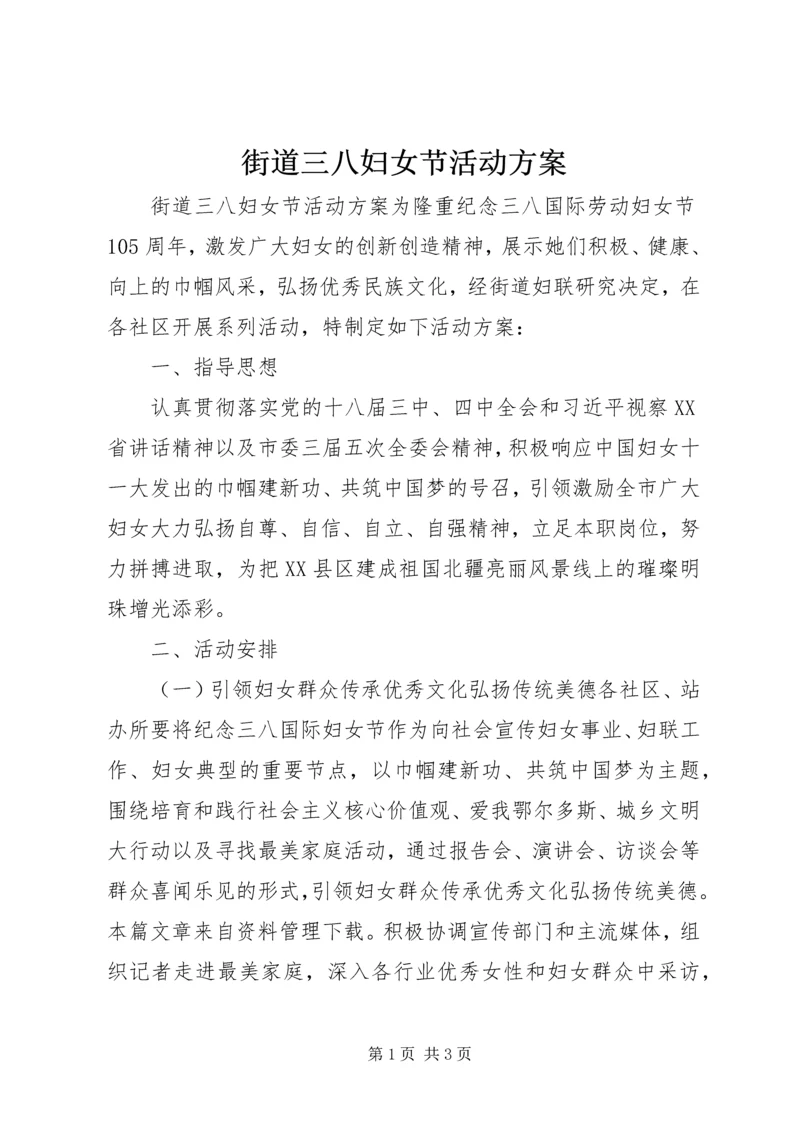 街道三八妇女节活动方案

街道三八妇女节活动方案为隆重纪念三八国际劳动妇女节105周年，激发广大妇女的创新创造精神，展示她们积极、健康、向上的巾帼风采，弘扬优秀民族文化，经街道妇联研究决定，在各社区开展系列活动，特制定如下活动方案：

一、指导思想

认真贯彻落实党的十八届三中、四中全会和习近平视察XX省讲话精神以及市委三届五次全委会精神，积极响应中国妇女十一大发出的巾帼建新功、共筑中国梦的号召，引领激励全市广大妇女大力弘扬自尊、自信、自立、自强精神，立足本职岗位，努力拼搏进取，为把XX县区建成祖国北疆亮丽风景线上的璀璨明珠增光添彩。

二、活动安排

（一）引领妇女群众传承优秀文化弘扬传统美德各社区、站办所要将纪念三八国际妇女节作为向社会宣传妇女事业、妇联工作、妇女典型的重要节点，以巾帼建新功、共筑中国梦为主题，围绕培育和践行社会主义核心价值观、爱我鄂尔多斯、城乡文明大行动以及寻找最美家庭活动，通过报告会、演讲会、访谈会等群众喜闻乐见的形式，引领妇女群众传承优秀文化弘扬传统美德。本篇文章来自资料管理下载。积极协调宣传部门和主流媒体，组织记者走进最美家庭，深入各行业优秀女性和妇女群众中采访，

第1页 共3页